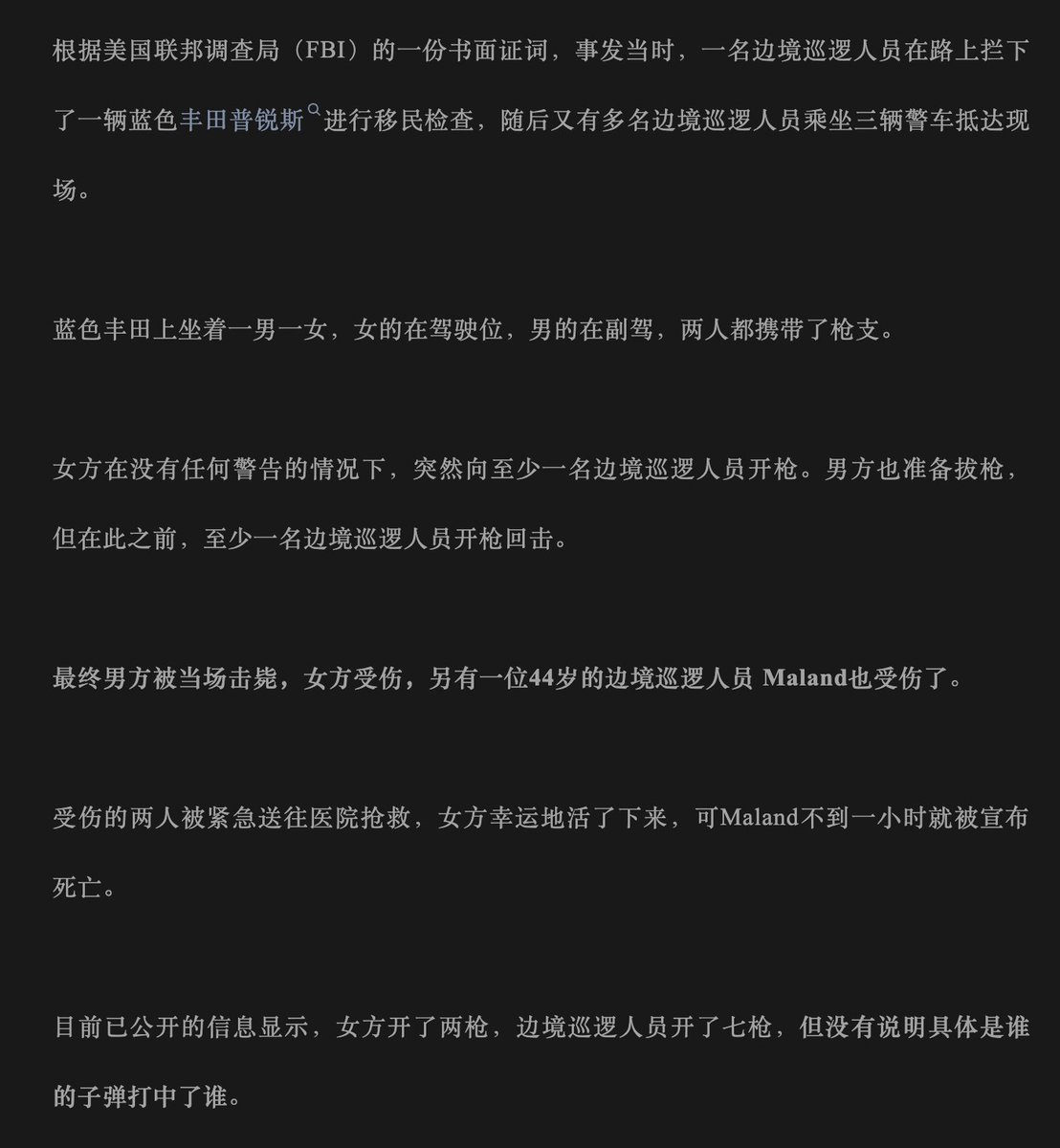 根据美国联邦调查局（FBI）的一份书面证词，事发当时，一名边境巡逻人员在路上拦下了一辆蓝色丰田普锐斯进行移民检查，随后又有多名边境巡逻人员乘坐三辆警车抵达现场。

蓝色丰田上坐着一男一女，女的在驾驶位，男的在副驾，两人都携带了枪支。

女方在没有任何警告的情况下，突然向至少一名边境巡逻人员开枪。男方也准备拔枪，但在此之前，至少一名边境巡逻人员开枪回击。

最终男方被当场击毙，女方受伤，另有一位44岁的边境巡逻人员 Maland也受伤了。

受伤的两人被紧急送往医院抢救，女方幸运地活了下来，可Maland不到一小时就被宣布死亡。

目前已公开的信息显示，女方开了两枪，边境巡逻人员开了七枪，但没有说明具体是谁的子弹打中了谁。